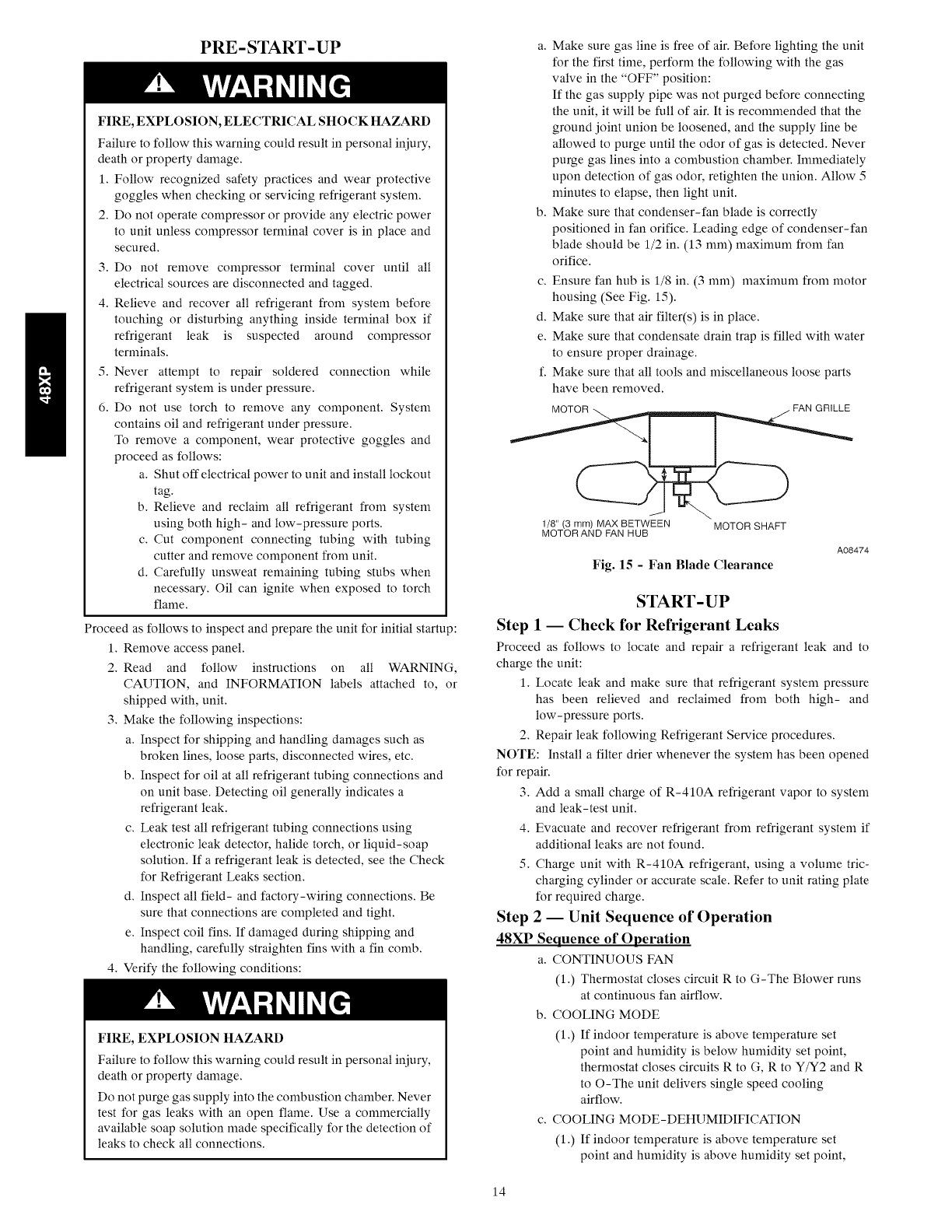 48XP

PRE-START-UP

WARNING

FIRE, EXPLOSION, ELECTRICAL SHOCK HAZARD

Failure to follow this warning could result in personal injury, death or property damage.

1. Follow recognized safety practices and wear protective goggles when checking or servicing refrigerant system.
2. Do not operate compressor or provide any electric power to unit unless compressor terminal cover is in place and secured.
3. Do not remove compressor terminal cover until all electrical sources are disconnected and tagged.
4. Relieve and recover all refrigerant from system before touching or disturbing anything inside terminal box if refrigerant leak is suspected around compressor terminals.
5. Never attempt to repair soldered connection while refrigerant system is under pressure.
6. Do not use torch to remove any component. System contains oil and refrigerant under pressure.
To remove a component, wear protective goggles and proceed as follows:
a. Shut off electrical power to unit and install lockout tag.
b. Relieve and reclaim all refrigerant from system using both high- and low-pressure ports.
c. Cut component connecting tubing with tubing cutter and remove component from unit.
d. Carefully unsweat remaining tubing stubs when necessary. Oil can ignite when exposed to torch flame.

Proceed as follows to inspect and prepare the unit for initial startup:

1. Remove access panel.
2. Read and follow instructions on all WARNING, CAUTION, and INFORMATION labels attached to, or shipped with, unit.
3. Make the following inspections:
a. Inspect for shipping and handling damages such as broken lines, loose parts, disconnected wires, etc.
b. Inspect for oil at all refrigerant tubing connections and on unit base. Detecting oil generally indicates a refrigerant leak.
c. Leak test all refrigerant tubing connections using electronic leak detector, halide torch, or liquid-soap solution. If a refrigerant leak is detected, see the Check for Refrigerant Leaks section.
d. Inspect all field- and factory-wiring connections. Be sure that connections are completed and tight.
e. Inspect coil fins. If damaged during shipping and handling, carefully straighten fins with a fin comb.
4. Verify the following conditions:

WARNING

FIRE, EXPLOSION HAZARD

Failure to follow this warning could result in personal injury, death or property damage.

Do not purge gas supply into the combustion chamber. Never test for gas leaks with an open flame. Use a commercially available soap solution made specifically for the detection of leaks to check all connections.

a. Make sure gas line is free of air. Before lighting the unit for the first time, perform the following with the gas valve in the "OFF" position:
If the gas supply pipe was not purged before connecting the unit, it will be full of air. It is recommended that the ground joint union be loosened, and the supply line be allowed to purge until the odor of gas is detected. Never purge gas lines into a combustion chamber. Immediately upon detection of gas odor, retighten the union. Allow 5 minutes to elapse, then light unit.
b. Make sure that condenser-fan blade is correctly positioned in fan orifice. Leading edge of condenser-fan blade should be 1/2 in. (13 mm) maximum from fan orifice.
c. Ensure fan hub is 1/8 in. (3 mm) maximum from motor housing (See Fig. 15).
d. Make sure that air filter(s) is in place.
e. Make sure that condensate drain trap is filled with water to ensure proper drainage.
f. Make sure that all tools and miscellaneous loose parts have been removed.

MOTOR
FAN GRILLE
1/8" (3 mm) MAX BETWEEN MOTOR AND FAN HUB
MOTOR SHAFT
A08474

Fig. 15 - Fan Blade Clearance

START-UP

Step 1 — Check for Refrigerant Leaks

Proceed as follows to locate and repair a refrigerant leak and to charge the unit:

1. Locate leak and make sure that refrigerant system pressure has been relieved and reclaimed from both high- and low-pressure ports.
2. Repair leak following Refrigerant Service procedures.

NOTE: Install a filter drier whenever the system has been opened for repair.

3. Add a small charge of R-410A refrigerant vapor to system and leak-test unit.
4. Evacuate and recover refrigerant from refrigerant system if additional leaks are not found.
5. Charge unit with R-410A refrigerant, using a volume tric-charging cylinder or accurate scale. Refer to unit rating plate for required charge.

Step 2 — Unit Sequence of Operation

48XP Sequence of Operation

a. CONTINUOUS FAN
(1.) Thermostat closes circuit R to G-The Blower runs at continuous fan airflow.
b. COOLING MODE
(1.) If indoor temperature is above temperature set point and humidity is below humidity set point, thermostat closes circuits R to G, R to Y/Y2 and R to O-The unit delivers single speed cooling airflow.
c. COOLING MODE-DEHUMIDIFICATION
(1.) If indoor temperature is above temperature set point and humidity is above humidity set point,

14